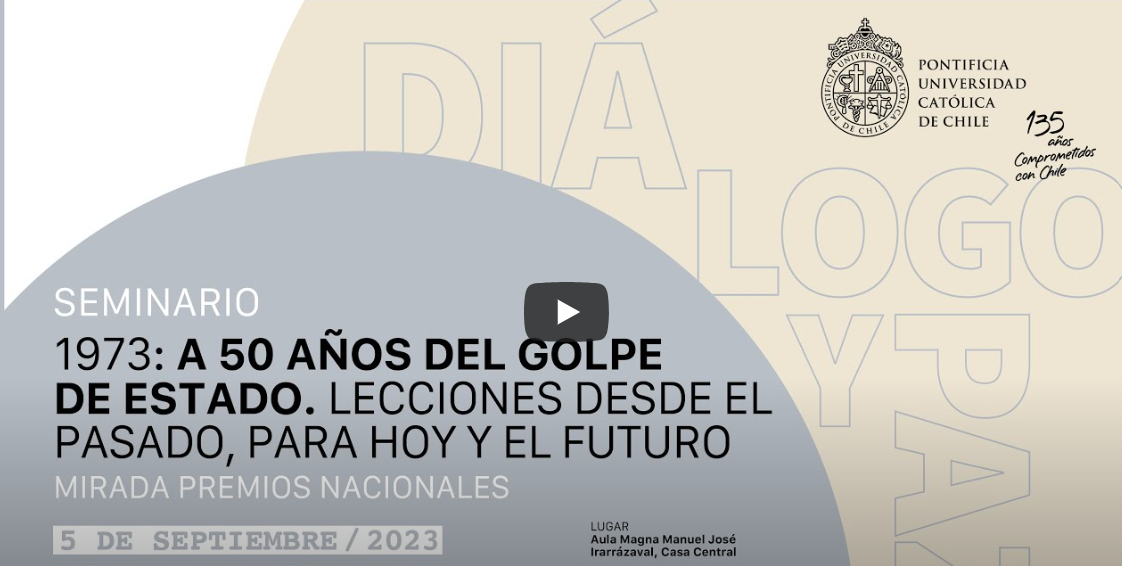 DIÁ
LOGO
Y
PA

PONTIFICIA UNIVERSIDAD CATÓLICA DE CHILE

PONTIFICIA UNIVERSIDAD CATÓLICA DE CHILE

135 años Comprometidos con Chile

SEMINARIO

1973: A 50 AÑOS DEL GOLPE DE ESTADO. LECCIONES DESDE EL PASADO, PARA HOY Y EL FUTURO

MIRADA PREMIOS NACIONALES

5 DE SEPTIEMBRE / 2023

LUGAR
Aula Magna Manuel José Irarrázaval, Casa Central